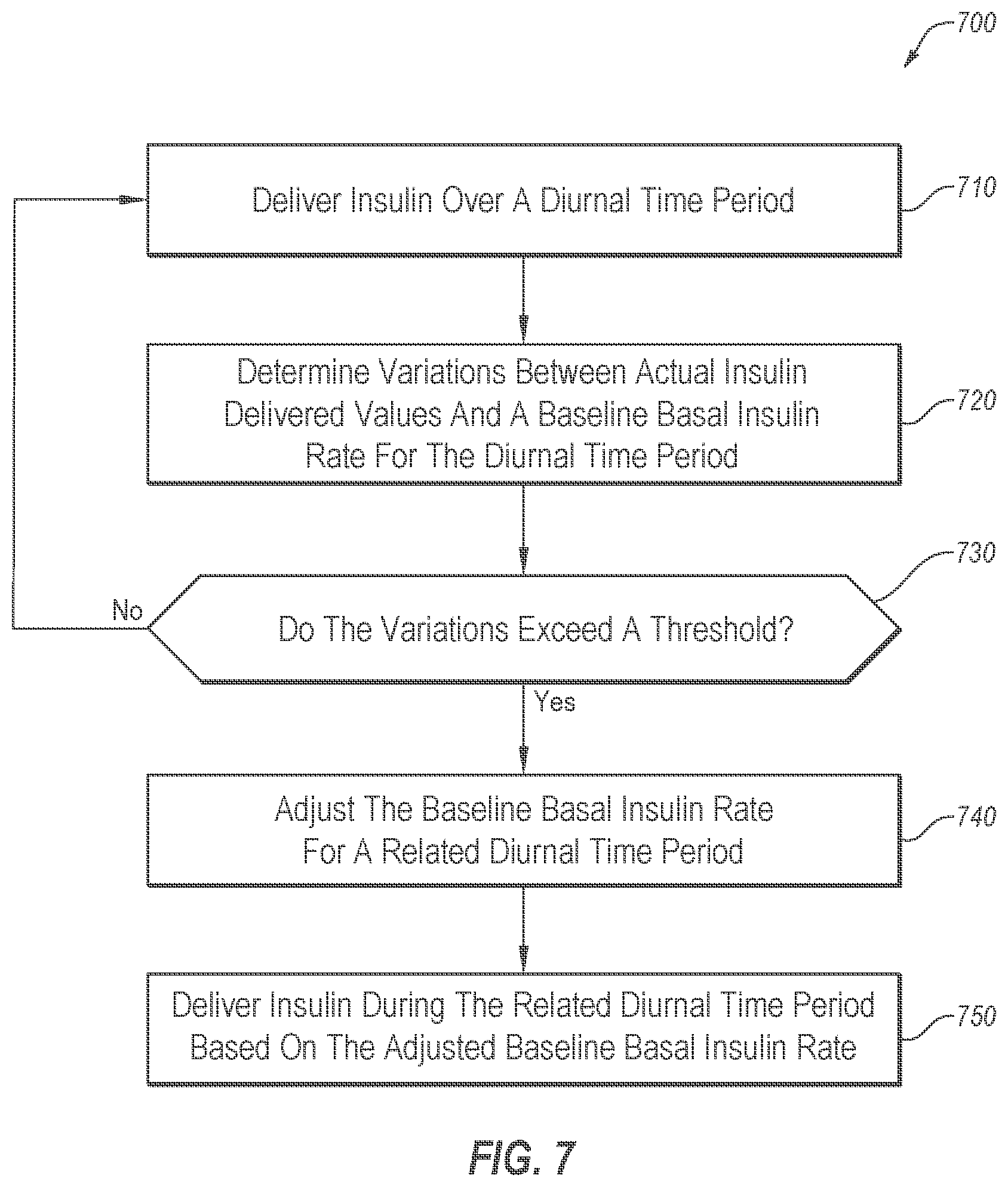 700

Deliver Insulin Over A Diurnal Time Period

710

Determine Variations Between Actual Insulin Delivered Values And A Baseline Basal Insulin Rate For The Diurnal Time Period

720

730

No

Do The Variations Exceed A Threshold?

Yes

Adjust The Baseline Basal Insulin Rate For A Related Diurnal Time Period

740

Deliver Insulin During The Related Diurnal Time Period Based On The Adjusted Baseline Basal Insulin Rate

750

FIG. 7